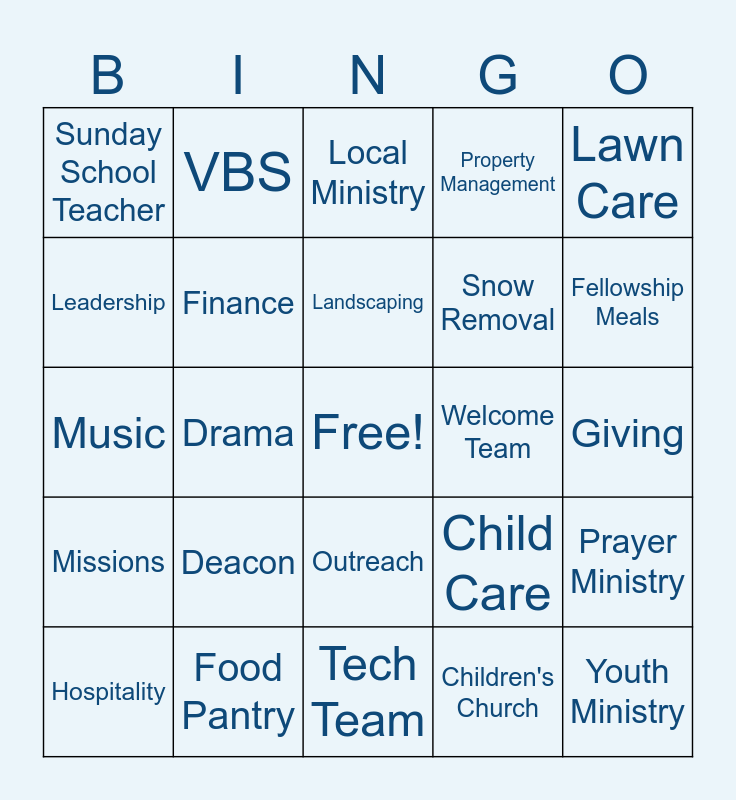 | B | I | N | G | O |
|---|---|---|---|---|
| Sunday School Teacher | VBS | Local Ministry | Property Management | Lawn Care |
| Leadership | Finance | Landscaping | Snow Removal | Fellowship Meals |
| Music | Drama | Free! | Welcome Team | Giving |
| Missions | Deacon | Outreach | Child Care | Prayer Ministry |
| Hospitality | Food Pantry | Tech Team | Children's Church | Youth Ministry |